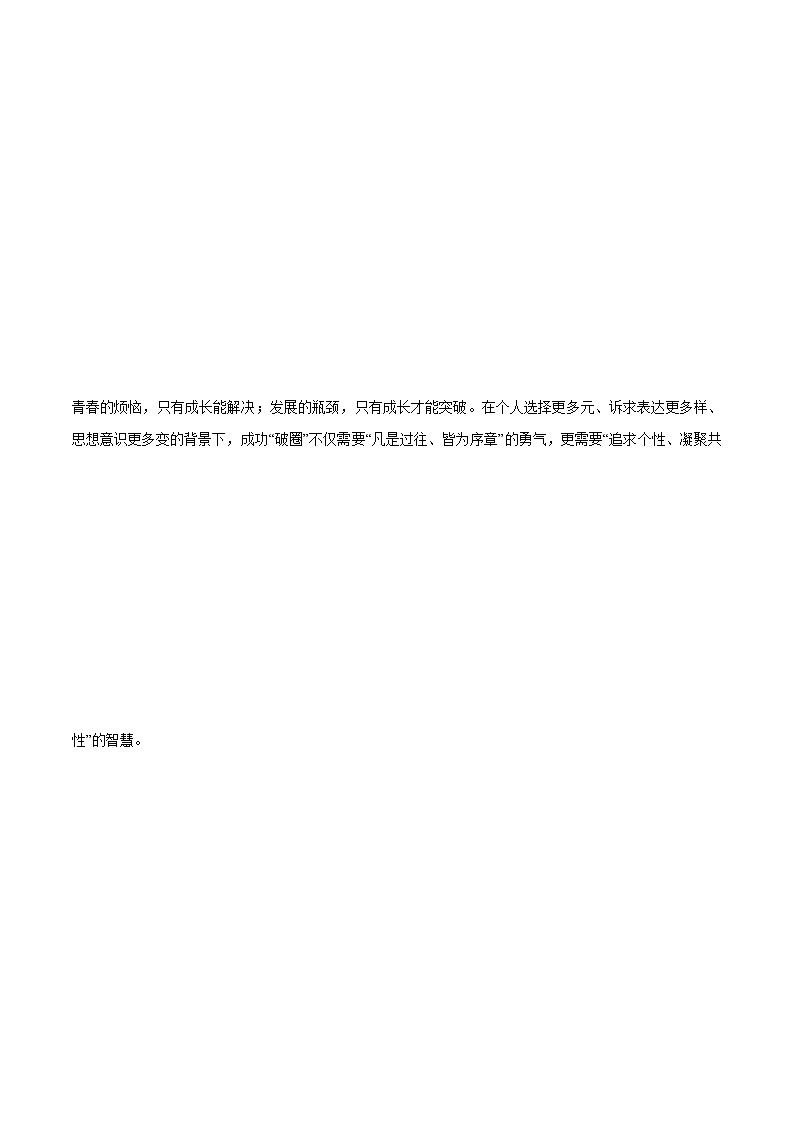 青春的烦恼，只有成长能解决；发展的瓶颈，只有成长才能突破。在个人选择更多元、诉求表达更多样、思想意识更多变的背景下，成功“破圈”不仅需要“凡是过往、皆为序章”的勇气，更需要“追求个性、凝聚共性”的智慧。